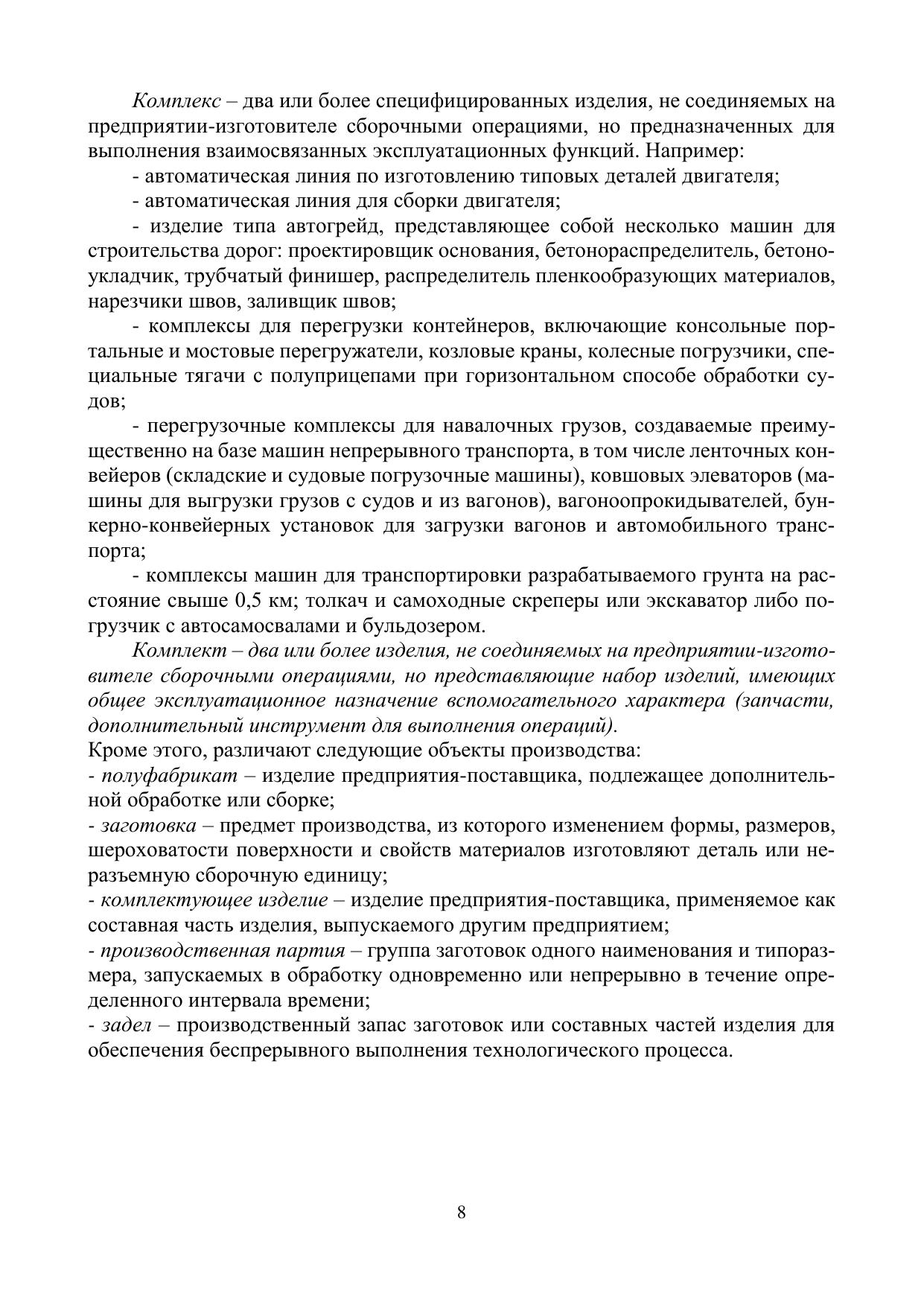 Комплекс – два или более специфицированных изделия, не соединяемых на предприятии-изготовителе сборочными операциями, но предназначенных для выполнения взаимосвязанных эксплуатационных функций. Например:

- автоматическая линия по изготовлению типовых деталей двигателя;

- автоматическая линия для сборки двигателя;

- изделие типа автогрейд, представляющее собой несколько машин для строительства дорог: проектировщик основания, бетонораспределитель, бетоноукладчик, трубчатый финишер, распределитель пленкообразующих материалов, нарезчики швов, заливщик швов;

- комплексы для перегрузки контейнеров, включающие консольные портальные и мостовые перегружатели, козловые краны, колесные погрузчики, специальные тягачи с полуприцепами при горизонтальном способе обработки судов;

- перегрузочные комплексы для навалочных грузов, создаваемые преимущественно на базе машин непрерывного транспорта, в том числе ленточных конвейеров (складские и судовые погрузочные машины), ковшовых элеваторов (машины для выгрузки грузов с судов и из вагонов), вагоноопрокидывателей, бункерно-конвейерных установок для загрузки вагонов и автомобильного транспорта;

- комплексы машин для транспортировки разрабатываемого грунта на расстояние свыше 0,5 км; толкач и самоходные скреперы или экскаватор либо погрузчик с автосамосвалами и бульдозером.

Комплект – два или более изделия, не соединяемых на предприятии-изготовителе сборочными операциями, но представляющие набор изделий, имеющих общее эксплуатационное назначение вспомогательного характера (запчасти, дополнительный инструмент для выполнения операций).

Кроме этого, различают следующие объекты производства:

- полуфабрикат – изделие предприятия-поставщика, подлежащее дополнительной обработке или сборке;

- заготовка – предмет производства, из которого изменением формы, размеров, шероховатости поверхности и свойств материалов изготовляют деталь или неразъемную сборочную единицу;

- комплектующее изделие – изделие предприятия-поставщика, применяемое как составная часть изделия, выпускаемого другим предприятием;

- производственная партия – группа заготовок одного наименования и типоразмера, запускаемых в обработку одновременно или непрерывно в течение определенного интервала времени;

- задел – производственный запас заготовок или составных частей изделия для обеспечения беспрерывного выполнения технологического процесса.

8